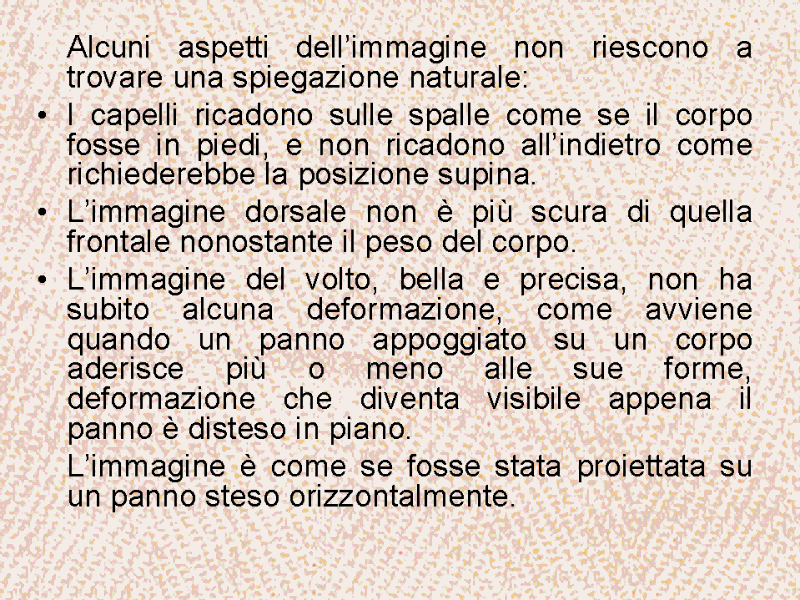 Alcuni aspetti dell’immagine non riescono a trovare una spiegazione naturale:

• I capelli ricadono sulle spalle come se il corpo fosse in piedi, e non ricadono all’indietro come richiederebbe la posizione supina.

• L’immagine dorsale non è più scura di quella frontale nonostante il peso del corpo.

• L’immagine del volto, bella e precisa, non ha subito alcuna deformazione, come avviene quando un panno appoggiato su un corpo aderisce più o meno alle sue forme, deformazione che diventa visibile appena il panno è disteso in piano.

L’immagine è come se fosse stata proiettata su un panno steso orizzontalmente.